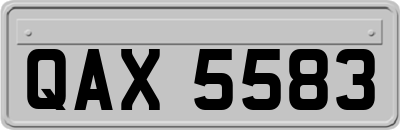 QAX 5583